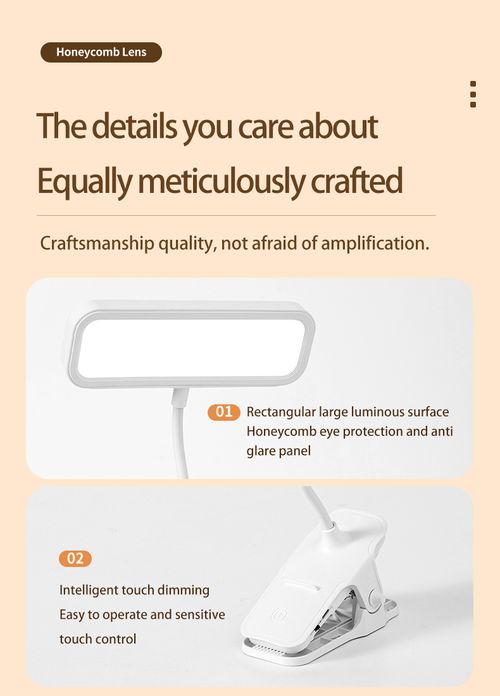 Honeycomb Lens

The details you care about

Equally meticulously crafted

Craftsmanship quality, not afraid of amplification.

01 Rectangular large luminous surface
Honeycomb eye protection and anti glare panel

02

Intelligent touch dimming
Easy to operate and sensitive touch control